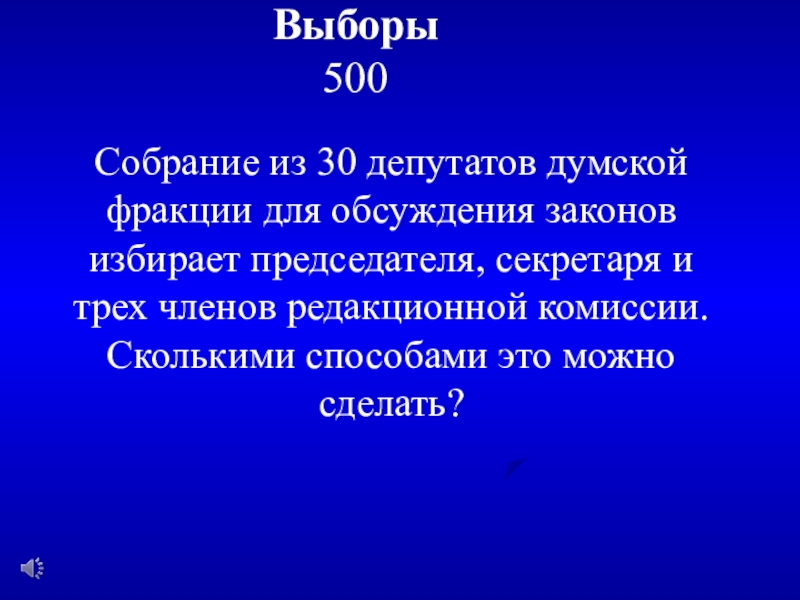 Выборы
500

Собрание из 30 депутатов думской фракции для обсуждения законов избирает председателя, секретаря и трех членов редакционной комиссии. Сколькими способами это можно сделать?